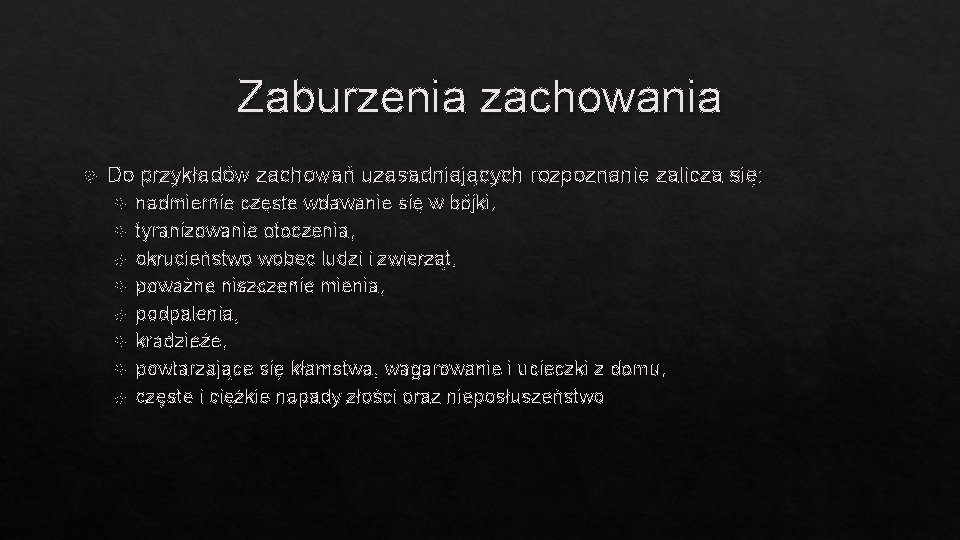 Zaburzenia zachowania

Do przykładów zachowań uzasadniających rozpoznanie zalicza się:
nadmiernie częste wdawanie się w bójki,
tyranizowanie otoczenia,
okrucieństwo wobec ludzi i zwierząt,
poważne niszczenie mienia,
podpalenia,
kradzieże,
powtarzające się kłamstwa, wagarowanie i ucieczki z domu,
częste i ciężkie napady złości oraz nieposłuszeństwo